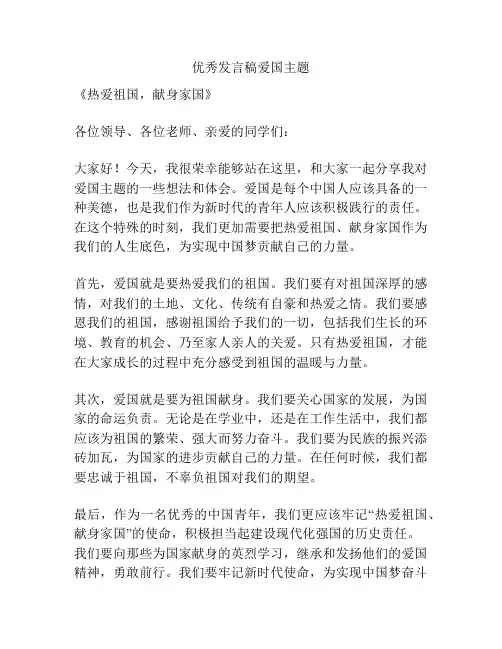 优秀发言稿爱国主题

《热爱祖国，献身家国》

各位领导、各位老师、亲爱的同学们：

大家好！今天，我很荣幸能够站在这里，和大家一起分享我对爱国主题的一些想法和体会。爱国是每个中国人应该具备的一种美德，也是我们作为新时代的青年人应该积极践行的责任。在这个特殊的时刻，我们更加需要把热爱祖国、献身家国作为我们的人生底色，为实现中国梦贡献自己的力量。

首先，爱国就是要热爱我们的祖国。我们要有对祖国深厚的感情，对我们的土地、文化、传统有自豪和热爱之情。我们要感恩我们的祖国，感谢祖国给予我们的一切，包括我们生长的环境、教育的机会、乃至家人亲人的关爱。只有热爱祖国，才能在大家成长的过程中充分感受到祖国的温暖与力量。

其次，爱国就是要为祖国献身。我们要关心国家的发展，为国家的命运负责。无论是在学业中，还是在工作生活中，我们都应该为祖国的繁荣、强大而努力奋斗。我们要为民族的振兴添砖加瓦，为国家的进步贡献自己的力量。在任何时候，我们都要忠诚于祖国，不辜负祖国对我们的期望。

最后，作为一名优秀的中国青年，我们更应该牢记“热爱祖国、献身家国”的使命，积极担当起建设现代化强国的历史责任。我们要向那些为国家献身的英烈学习，继承和发扬他们的爱国精神，勇敢前行。我们要牢记新时代使命，为实现中国梦奋斗